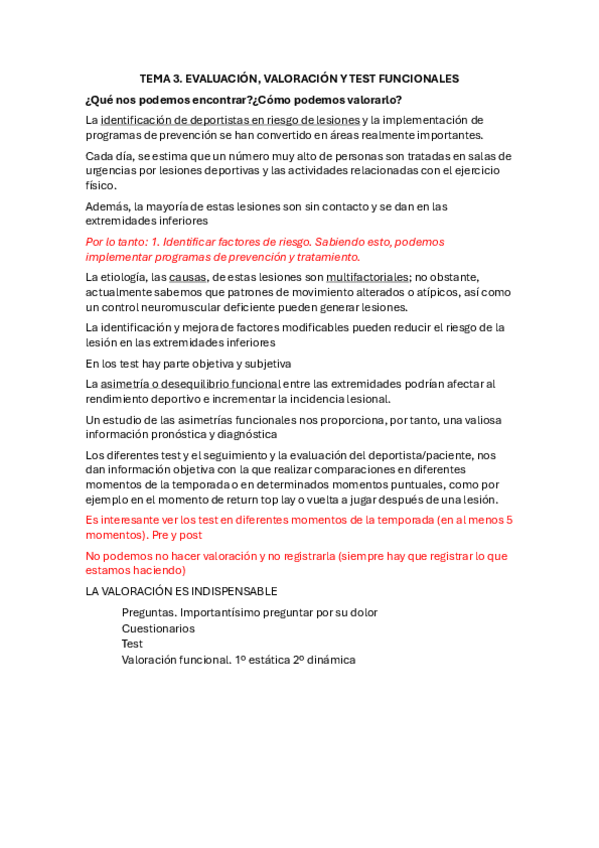 TEMA 3. EVALUACIÓN, VALORACIÓN Y TEST FUNCIONALES

¿Qué nos podemos encontrar?¿Cómo podemos valorarlo?

La identificación de deportistas en riesgo de lesiones y la implementación de programas de prevención se han convertido en áreas realmente importantes.

Cada día, se estima que un número muy alto de personas son tratadas en salas de urgencias por lesiones deportivas y las actividades relacionadas con el ejercicio físico.

Además, la mayoría de estas lesiones son sin contacto y se dan en las extremidades inferiores

Por lo tanto: 1. Identificar factores de riesgo. Sabiendo esto, podemos implementar programas de prevención y tratamiento.

La etiología, las causas, de estas lesiones son multifactoriales; no obstante, actualmente sabemos que patrones de movimiento alterados o atípicos, así como un control neuromuscular deficiente pueden generar lesiones.

La identificación y mejora de factores modificables pueden reducir el riesgo de la lesión en las extremidades inferiores

En los test hay parte objetiva y subjetiva

La asimetría o desequilibrio funcional entre las extremidades podrían afectar al rendimiento deportivo e incrementar la incidencia lesional.

Un estudio de las asimetrías funcionales nos proporciona, por tanto, una valiosa información pronóstica y diagnóstica

Los diferentes test y el seguimiento y la evaluación del deportista/paciente, nos dan información objetiva con la que realizar comparaciones en diferentes momentos de la temporada o en determinados momentos puntuales, como por ejemplo en el momento de return top lay o vuelta a jugar después de una lesión.

Es interesante ver los test en diferentes momentos de la temporada (en al menos 5 momentos). Pre y post

No podemos no hacer valoración y no registrarla (siempre hay que registrar lo que estamos haciendo)

LA VALORACIÓN ES INDISPENSABLE

Preguntas. Importantísimo preguntar por su dolor
Cuestionarios
Test
Valoración funcional. 1º estática 2º dinámica